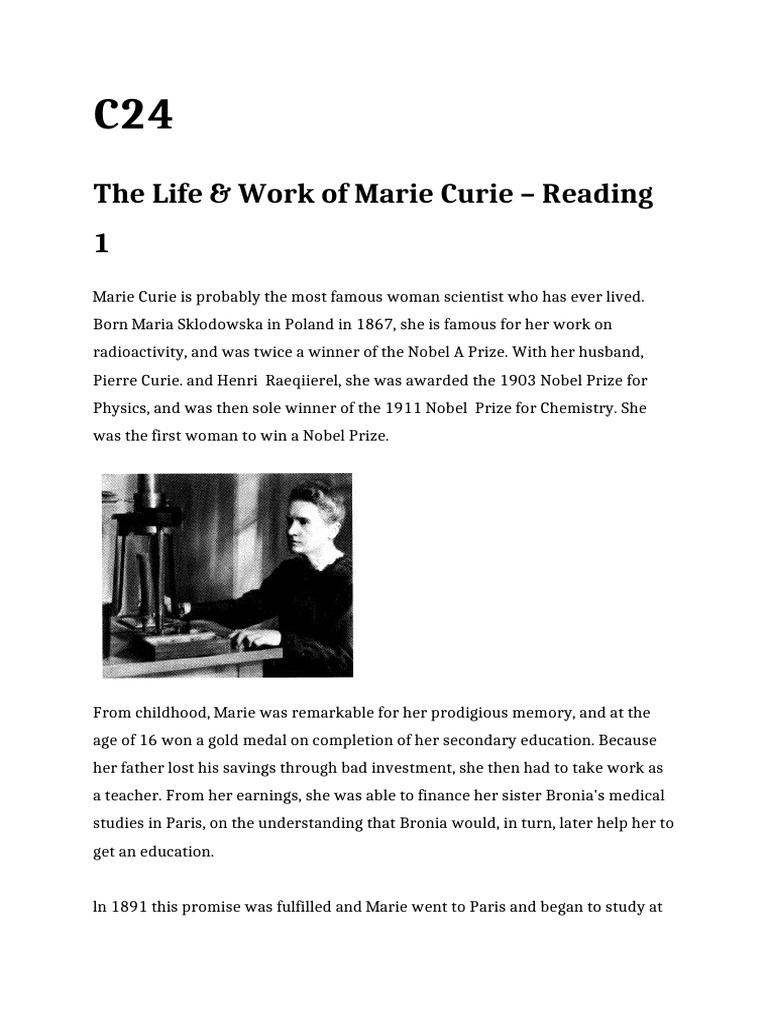 C24

The Life & Work of Marie Curie – Reading 1

Marie Curie is probably the most famous woman scientist who has ever lived. Born Maria Sklodowska in Poland in 1867, she is famous for her work on radioactivity, and was twice a winner of the Nobel A Prize. With her husband, Pierre Curie. and Henri Raeqiierel, she was awarded the 1903 Nobel Prize for Physics, and was then sole winner of the 1911 Nobel Prize for Chemistry. She was the first woman to win a Nobel Prize.

From childhood, Marie was remarkable for her prodigious memory, and at the age of 16 won a gold medal on completion of her secondary education. Because her father lost his savings through bad investment, she then had to take work as a teacher. From her earnings, she was able to finance her sister Bronia's medical studies in Paris, on the understanding that Bronia would, in turn, later help her to get an education.

ln 1891 this promise was fulfilled and Marie went to Paris and began to study at